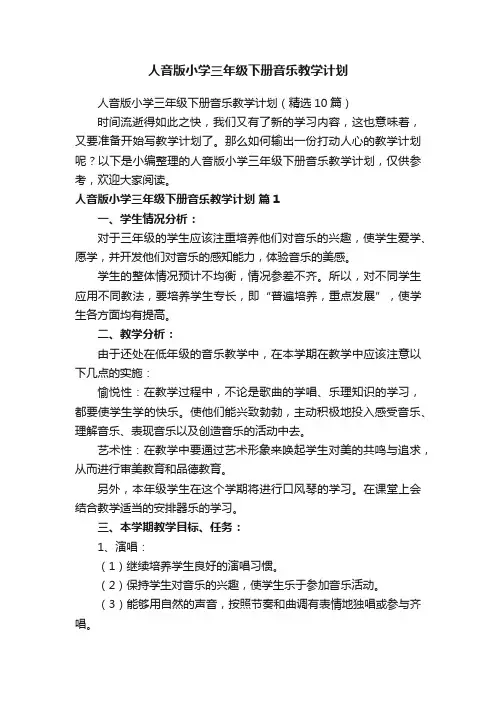 人音版小学三年级下册音乐教学计划

人音版小学三年级下册音乐教学计划（精选10篇）

时间流逝得如此之快，我们又有了新的学习内容，这也意味着，又要准备开始写教学计划了。那么如何输出一份打动人心的教学计划呢？以下是小编整理的人音版小学三年级下册音乐教学计划，仅供参考，欢迎大家阅读。

人音版小学三年级下册音乐教学计划 篇1

一、学生情况分析：

对于三年级的学生应该注重培养他们对音乐的兴趣，使学生爱学、愿学，并开发他们对音乐的感知能力，体验音乐的美感。

学生的整体情况预计不均衡，情况参差不齐。所以，对不同学生应用不同教法，要培养学生专长，即“普遍培养，重点发展”，使学生各方面均有提高。

二、教学分析：

由于还处在低年级的音乐教学中，在本学期在教学中应该注意以下几点的实施：

愉悦性：在教学过程中，不论是歌曲的学唱、乐理知识的学习，都要使学生学的快乐。使他们能兴致勃勃，主动积极地投入感受音乐、理解音乐、表现音乐以及创造音乐的活动中去。

艺术性：在教学中要通过艺术形象来唤起学生对美的共鸣与追求，从而进行审美教育和品德教育。

另外，本年级学生在这个学期将进行口风琴的学习。在课堂上会结合教学适当的安排器乐的学习。

三、本学期教学目标、任务：

1、演唱：

（1）继续培养学生良好的演唱习惯。

（2）保持学生对音乐的兴趣，使学生乐于参加音乐活动。

（3）能够用自然的声音，按照节奏和曲调有表情地独唱或参与齐唱。